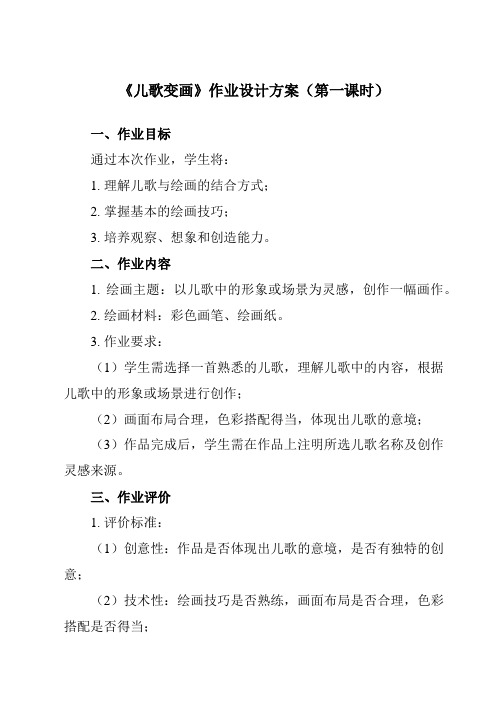 《儿歌变画》作业设计方案（第一课时）

一、作业目标

通过本次作业，学生将：

1. 理解儿歌与绘画的结合方式；

2. 掌握基本的绘画技巧；

3. 培养观察、想象和创造能力。

二、作业内容

1. 绘画主题：以儿歌中的形象或场景为灵感，创作一幅画作。

2. 绘画材料：彩色画笔、绘画纸。

3. 作业要求：

（1）学生需选择一首熟悉的儿歌，理解儿歌中的内容，根据儿歌中的形象或场景进行创作；

（2）画面布局合理，色彩搭配得当，体现出儿歌的意境；

（3）作品完成后，学生需在作品上注明所选儿歌名称及创作灵感来源。

三、作业评价

1. 评价标准：

（1）创意性：作品是否体现出儿歌的意境，是否有独特的创意；

（2）技术性：绘画技巧是否熟练，画面布局是否合理，色彩搭配是否得当；